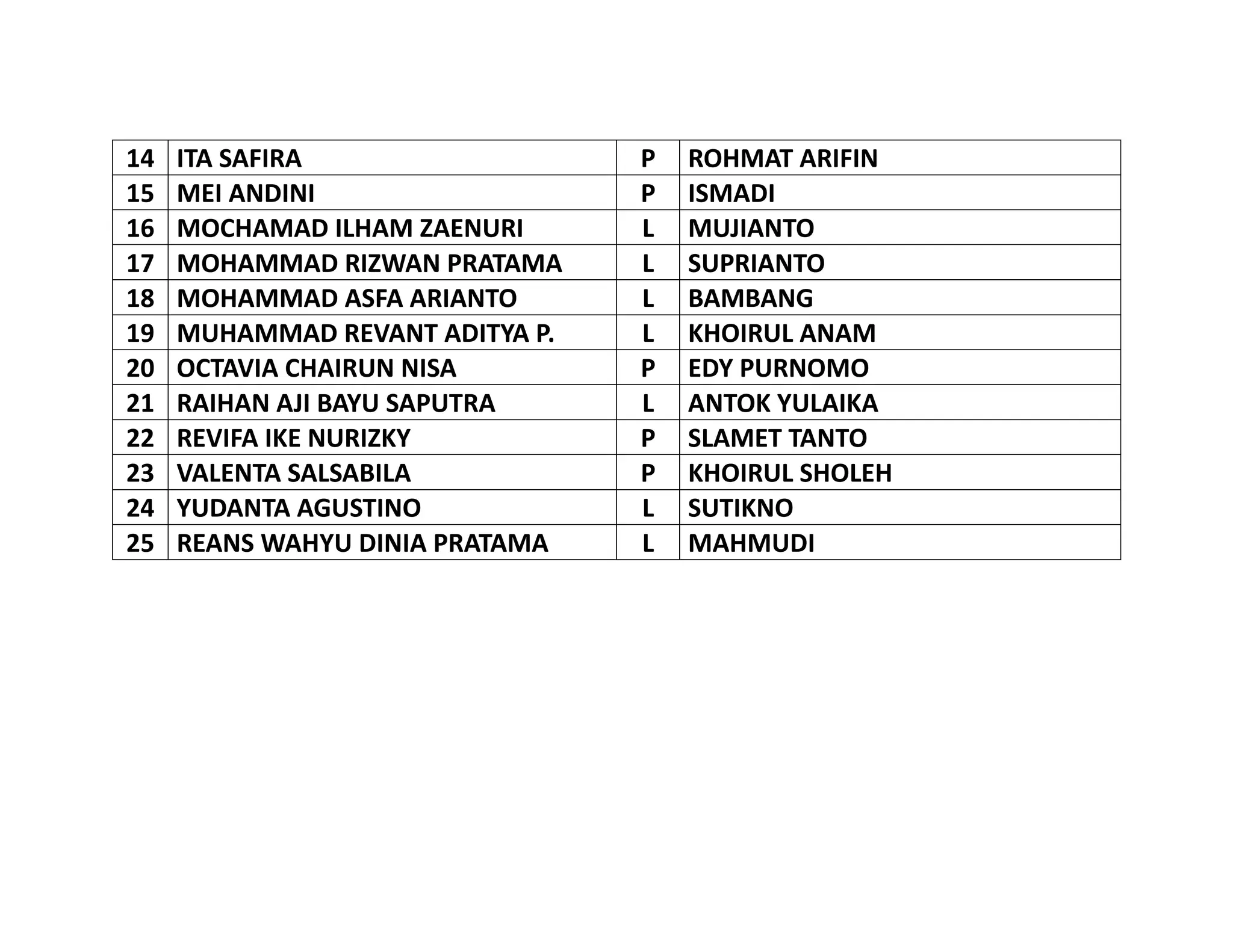 | 14 | ITA SAFIRA | P | ROHMAT ARIFIN |
|---|---|---|---|
| 15 | MEI ANDINI | P | ISMADI |
| 16 | MOCHAMAD ILHAM ZAENURI | L | MUJIANTO |
| 17 | MOHAMMAD RIZWAN PRATAMA | L | SUPRIANTO |
| 18 | MOHAMMAD ASFA ARIANTO | L | BAMBANG |
| 19 | MUHAMMAD REVANT ADITYA P. | L | KHOIRUL ANAM |
| 20 | OCTAVIA CHAIRUN NISA | P | EDY PURNOMO |
| 21 | RAIHAN AJI BAYU SAPUTRA | L | ANTOK YULAIKA |
| 22 | REVIFA IKE NURIZKY | P | SLAMET TANTO |
| 23 | VALENTA SALSABILA | P | KHOIRUL SHOLEH |
| 24 | YUDANTA AGUSTINO | L | SUTIKNO |
| 25 | REANS WAHYU DINIA PRATAMA | L | MAHMUDI |